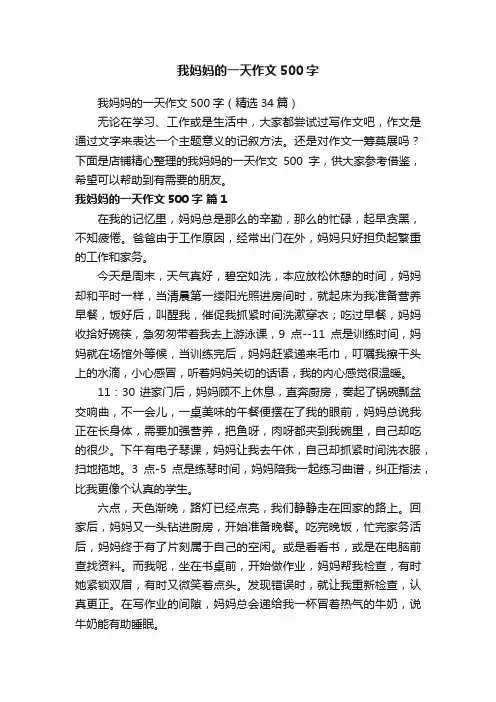 我妈妈的一天作文500字

我妈妈的一天作文500字（精选34篇）

无论在学习、工作或是生活中，大家都尝试过写作文吧，作文是通过文字来表达一个主题意义的记叙方法。还是对作文一筹莫展吗？下面是店铺精心整理的我妈妈的一天作文 500 字，供大家参考借鉴，希望可以帮助到有需要的朋友。

我妈妈的一天作文500字 篇1

在我的记忆里，妈妈总是那么的辛勤，那么的忙碌，起早贪黑，不知疲倦。爸爸由于工作原因，经常出门在外，妈妈只好担负起繁重的工作和家务。

今天是周末，天气真好，碧空如洗，本应放松休憩的时间，妈妈却和平时一样，当清晨第一缕阳光照进房间时，就起床为我准备营养早餐，饭好后，叫醒我，催促我抓紧时间洗漱穿衣；吃过早餐，妈妈收拾好碗筷，急匆匆带着我去上游泳课，9 点--11 点是训练时间，妈妈就在场馆外等候，当训练完后，妈妈赶紧递来毛巾，叮嘱我擦干头上的水滴，小心感冒，听着妈妈关切的话语，我的内心感觉很温暖。

11：30 进家门后，妈妈顾不上休息，直奔厨房，奏起了锅碗瓢盆交响曲，不一会儿，一桌美味的午餐便摆在了我的眼前，妈妈总说我正在长身体，需要加强营养，把鱼呀，肉呀都夹到我碗里，自己却吃的很少。下午有电子琴课，妈妈让我去午休，自己却抓紧时间洗衣服，扫地拖地。3 点-5 点是练琴时间，妈妈陪我一起练习曲谱，纠正指法，比我更像个认真的学生。

六点，天色渐晚，路灯已经点亮，我们静静走在回家的路上。回家后，妈妈又一头钻进厨房，开始准备晚餐。吃完晚饭，忙完家务活后，妈妈终于有了片刻属于自己的空闲。或是看看书，或是在电脑前查找资料。而我呢，坐在书桌前，开始做作业，妈妈帮我检查，有时她紧锁双眉，有时又微笑着点头。发现错误时，就让我重新检查，认真更正。在写作业的间隙，妈妈总会递给我一杯冒着热气的牛奶，说牛奶能有助睡眠。